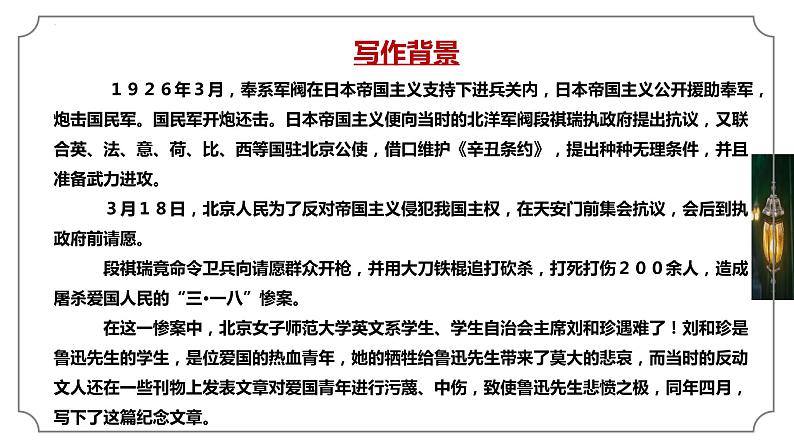 写作背景

１９２６年３月，奉系军阀在日本帝国主义支持下进兵关内，日本帝国主义公开援助奉军，炮击国民军。国民军开炮还击。日本帝国主义便向当时的北洋军阀段祺瑞执政府提出抗议，又联合英、法、意、荷、比、西等国驻北京公使，借口维护《辛丑条约》，提出种种无理条件，并且准备武力进攻。

3月１８日，北京人民为了反对帝国主义侵犯我国主权，在天安门前集会抗议，会后到执政府前请愿。

段祺瑞竟命令卫兵向请愿群众开枪，并用大刀铁棍追打砍杀，打死打伤２００余人，造成屠杀爱国人民的“三•一八”惨案。

在这一惨案中，北京女子师范大学英文系学生、学生自治会主席刘和珍遇难了！刘和珍是鲁迅先生的学生，是位爱国的热血青年，她的牺牲给鲁迅先生带来了莫大的悲哀，而当时的反动文人还在一些刊物上发表文章对爱国青年进行污蔑、中伤，致使鲁迅先生悲愤之极，同年四月，写下了这篇纪念文章。